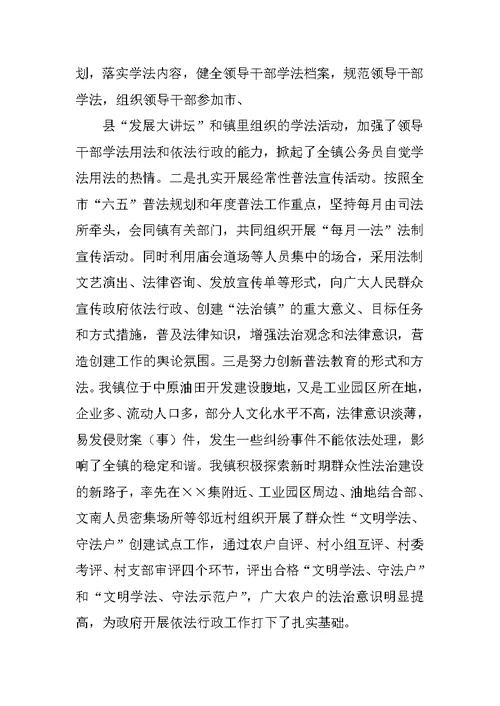 划，落实学法内容，健全领导干部学法档案，规范领导干部学法，组织领导干部参加市、

县“发展大讲坛”和镇里组织的学法活动，加强了领导干部学法用法和依法行政的能力，掀起了全镇公务员自觉学法用法的热情。二是扎实开展经常性普法宣传活动。按照全市“六五”普法规划和年度普法工作重点，坚持每月由司法所牵头，会同镇有关部门，共同组织开展“每月一法”法制宣传活动。同时利用庙会道场等人员集中的场合，采用法制文艺演出、法律咨询、发放宣传单等形式，向广大人民群众宣传政府依法行政、创建“法治镇”的重大意义、目标任务和方式措施，普及法律知识，增强法治观念和法律意识，营造创建工作的舆论氛围。三是努力创新普法教育的形式和方法。我镇位于中原油田开发建设腹地，又是工业园区所在地，企业多、流动人口多，部分人文化水平不高，法律意识淡薄，易发侵财案（事）件，发生一些纠纷事件不能依法处理，影响了全镇的稳定和谐。我镇积极探索新时期群众性法治建设的新路子，率先在××集附近、工业园区周边、油地结合部、文南人员密集场所等邻近村组织开展了群众性“文明学法、守法户”创建试点工作，通过农户自评、村小组互评、村委考评、村支部审评四个环节，评出合格“文明学法、守法户”和“文明学法、守法示范户”，广大农户的法治意识明显提高，为政府开展依法行政工作打下了扎实基础。